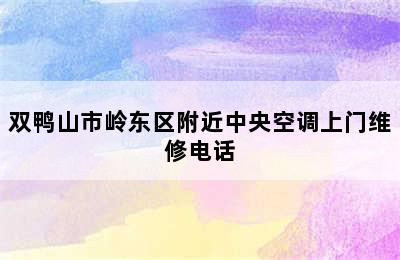 双鸭山市岭东区附近中央空调上门维修电话